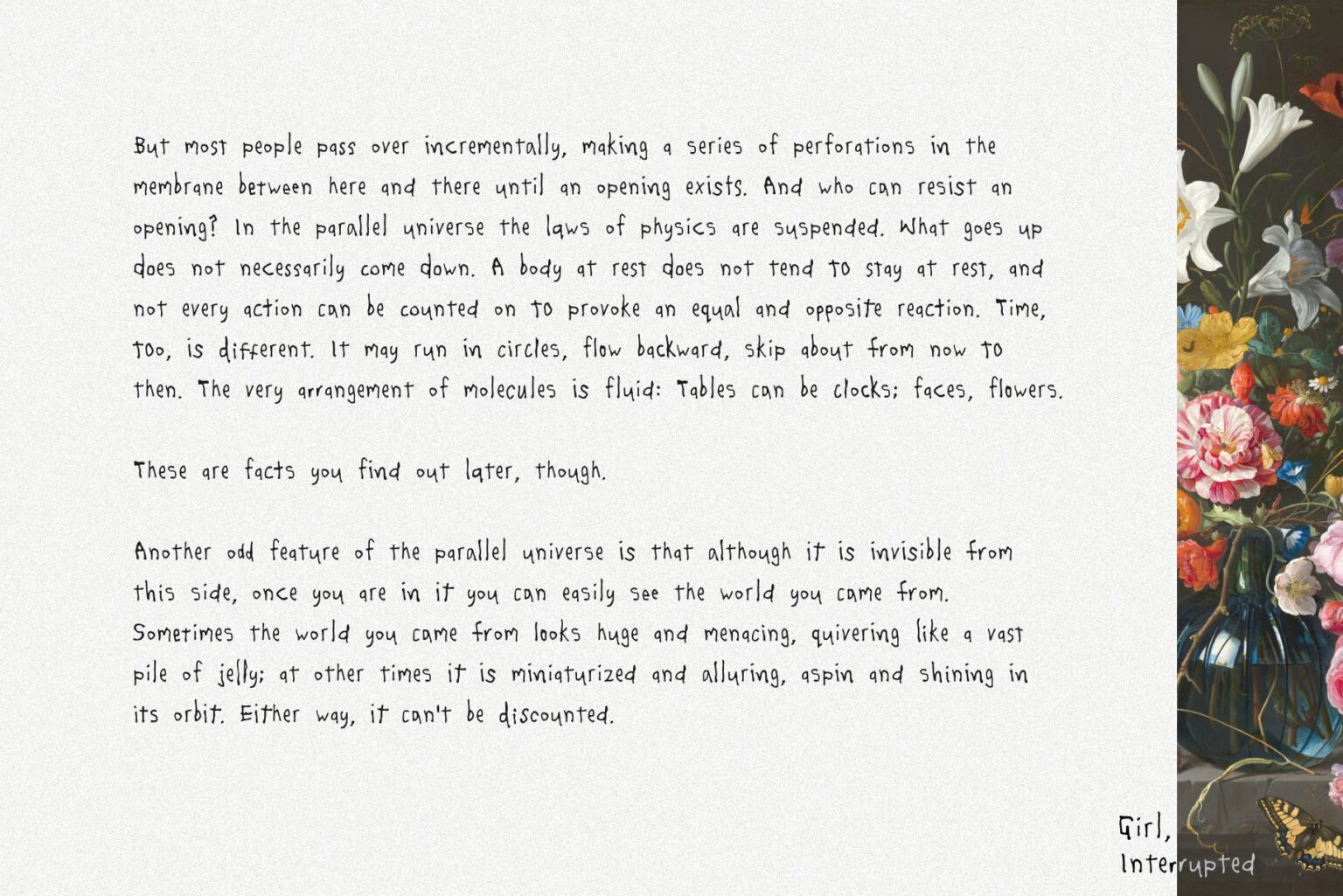 But most people pass over incrementally, making a series of perforations in the membrane between here and there until an opening exists. And who can resist an opening? In the parallel universe the laws of physics are suspended. What goes up does not necessarily come down. A body at rest does not tend to stay at rest, and not every action can be counted on to provoke an equal and opposite reaction. Time, too, is different. It may run in circles, flow backward, skip about from now to then. The very arrangement of molecules is fluid: Tables can be clocks; faces, flowers.

These are facts you find out later, though.

Another odd feature of the parallel universe is that although it is invisible from this side, once you are in it you can easily see the world you came from. Sometimes the world you came from looks huge and menacing, quivering like a vast pile of jelly; at other times it is miniaturized and alluring, aspin and shining in its orbit. Either way, it can't be discounted.

Girl,
Interrupted